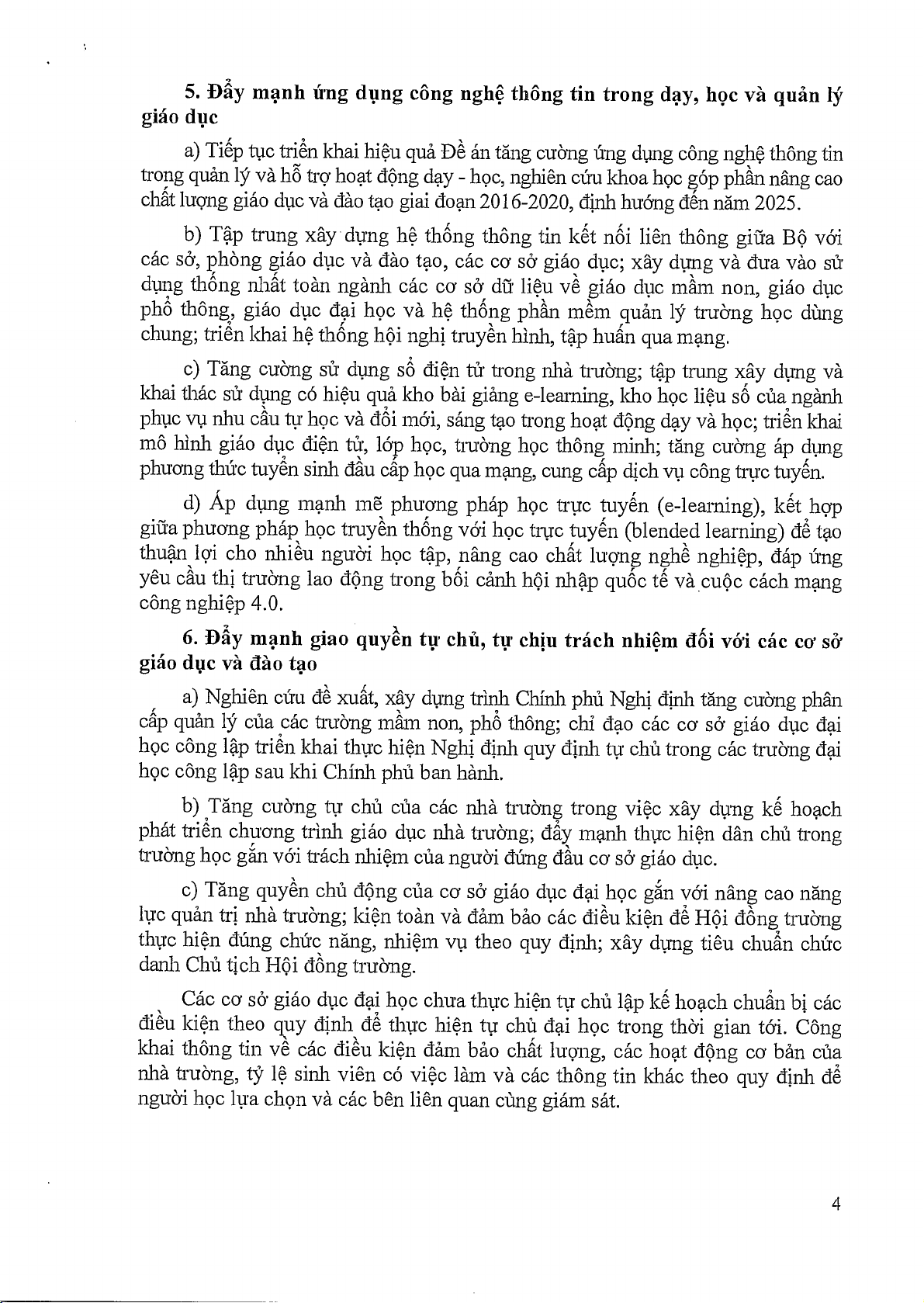 5. Đẩy mạnh ứng dụng công nghệ thông tin trong dạy, học và quản lý giáo dục

a) Tiếp tục triển khai hiệu quả Đề án tăng cường ứng dụng công nghệ thông tin trong quản lý và hỗ trợ hoạt động dạy - học, nghiên cứu khoa học góp phần nâng cao chất lượng giáo dục và đào tạo giai đoạn 2016-2020, định hướng đến năm 2025.

b) Tập trung xây dựng hệ thống thông tin kết nối liên thông giữa Bộ với các sở, phòng giáo dục và đào tạo, các cơ sở giáo dục; xây dựng và đưa vào sử dụng thống nhất toàn ngành các cơ sở dữ liệu về giáo dục mầm non, giáo dục phổ thông, giáo dục đại học và hệ thống phần mềm quản lý trường học dùng chung; triển khai hệ thống hội nghị truyền hình, tập huấn qua mạng.

c) Tăng cường sử dụng sổ điện tử trong nhà trường; tập trung xây dựng và khai thác sử dụng có hiệu quả kho bài giảng e-learning, kho học liệu số của ngành phục vụ nhu cầu tự học và đổi mới, sáng tạo trong hoạt động dạy và học; triển khai mô hình giáo dục điện tử, lớp học, trường học thông minh; tăng cường áp dụng phương thức tuyển sinh đầu cấp học qua mạng, cung cấp dịch vụ công trực tuyến.

d) Áp dụng mạnh mẽ phương pháp học trực tuyến (e-learning), kết hợp giữa phương pháp học truyền thống với học trực tuyến (blended learning) để tạo thuận lợi cho nhiều người học tập, nâng cao chất lượng nghề nghiệp, đáp ứng yêu cầu thị trường lao động trong bối cảnh hội nhập quốc tế và cuộc cách mạng công nghiệp 4.0.

6. Đẩy mạnh giao quyền tự chủ, tự chịu trách nhiệm đối với các cơ sở giáo dục và đào tạo

a) Nghiên cứu đề xuất, xây dựng trình Chính phủ Nghị định tăng cường phân cấp quản lý của các trường mầm non, phổ thông; chỉ đạo các cơ sở giáo dục đại học công lập triển khai thực hiện Nghị định quy định tự chủ trong các trường đại học công lập sau khi Chính phủ ban hành.

b) Tăng cường tự chủ của các nhà trường trong việc xây dựng kế hoạch phát triển chương trình giáo dục nhà trường; đẩy mạnh thực hiện dân chủ trong trường học gắn với trách nhiệm của người đứng đầu cơ sở giáo dục.

c) Tăng quyền chủ động của cơ sở giáo dục đại học gắn với nâng cao năng lực quản trị nhà trường; kiện toàn và đảm bảo các điều kiện để Hội đồng trường thực hiện đúng chức năng, nhiệm vụ theo quy định; xây dựng tiêu chuẩn chức danh Chủ tịch Hội đồng trường.

Các cơ sở giáo dục đại học chưa thực hiện tự chủ lập kế hoạch chuẩn bị các điều kiện theo quy định để thực hiện tự chủ đại học trong thời gian tới. Công khai thông tin về các điều kiện đảm bảo chất lượng, các hoạt động cơ bản của nhà trường, tỷ lệ sinh viên có việc làm và các thông tin khác theo quy định để người học lựa chọn và các bên liên quan cùng giám sát.

4